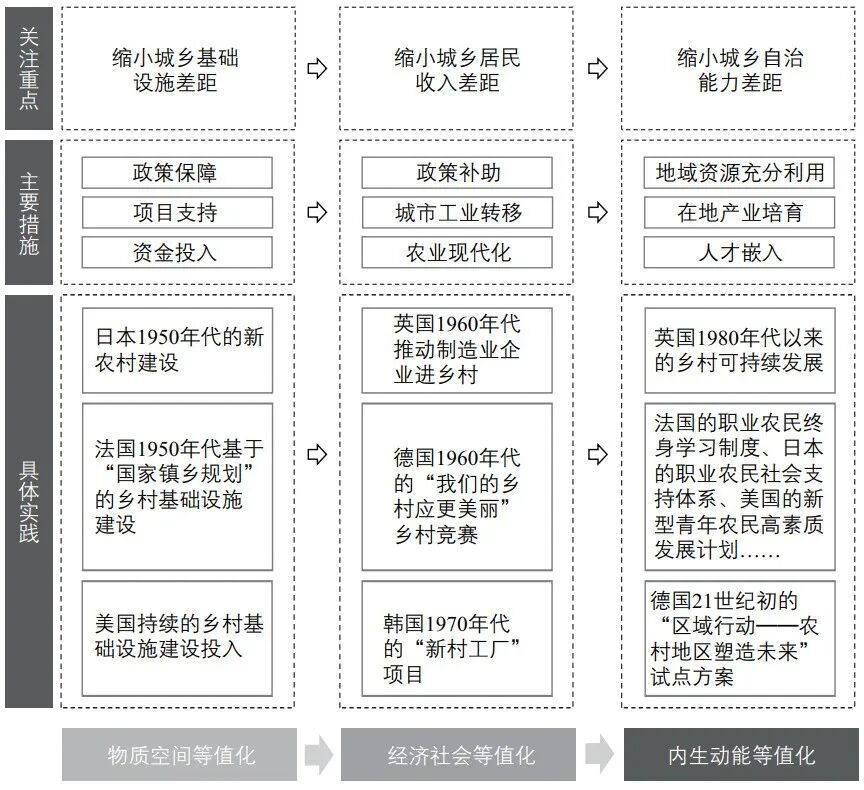 关注重点

缩小城乡基础设施差距

缩小城乡居民收入差距

缩小城乡自治能力差距

主要措施

政策保障

项目支持

资金投入

政策补助

城市工业转移

农业现代化

地域资源充分利用

在地产业培育

人才嵌入

具体实践

日本1950年代的新农村建设

法国1950年代基于“国家镇乡规划”的乡村基础设施建设

美国持续的乡村基础设施建设投入

英国1960年代推动制造业企业进乡村

德国1960年代的“我们的乡村应更美丽”乡村竞赛

韩国1970年代的“新村工厂”项目

英国1980年代以来的乡村可持续发展

法国的职业农民终身学习制度、日本的职业农民社会支持体系、美国的新型青年农民高素质发展计划……

德国21世纪初的“区域行动——农村地区塑造未来”试点方案

物质空间等值化

经济社会等值化

内生动能等值化